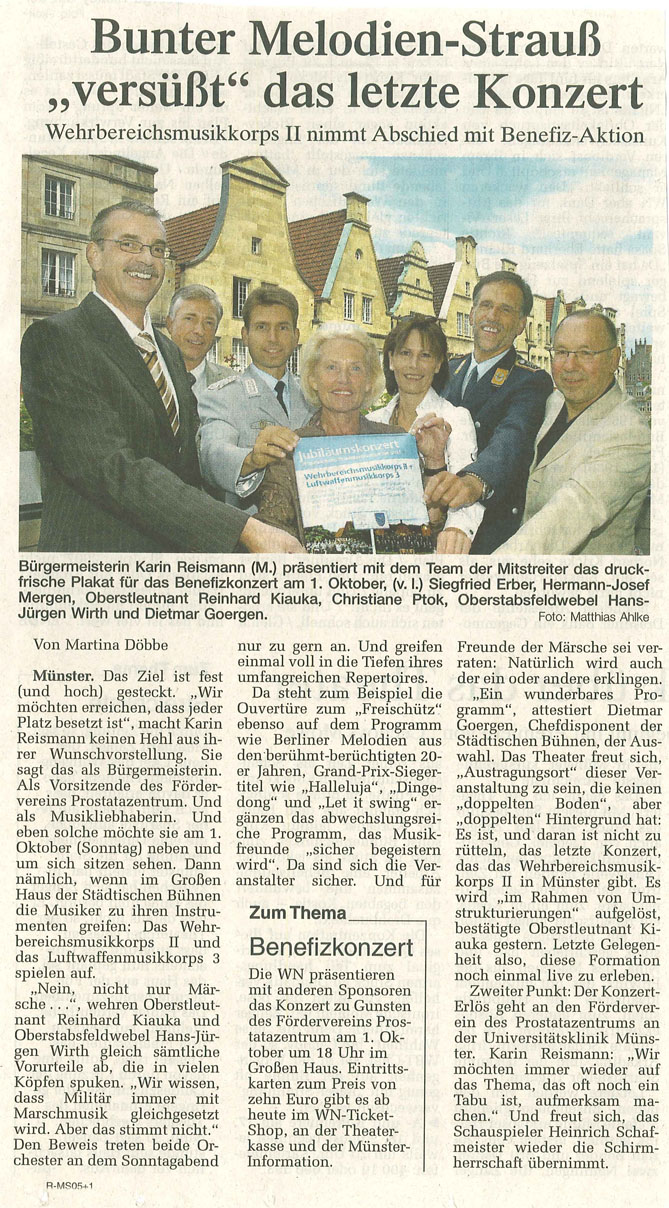 Bunter Melodien-Strauß „versüßt“ das letzte Konzert

Wehrbereichsmusikkorps II nimmt Abschied mit Benefiz-Aktion

Jubiläumskonzert
Wehrbereichsmusikkorps II + Luftwaffenmusikkorps 3

Bürgermeisterin Karin Reismann (M.) präsentiert mit dem Team der Mitstreiter das druckfrische Plakat für das Benefizkonzert am 1. Oktober, (v. l.) Siegfried Erber, Hermann-Josef Mergen, Oberstleutnant Reinhard Kiauka, Christiane Ptok, Oberstabsfeldwebel Hans-Jürgen Wirth und Dietmar Goergen. Foto: Matthias Ahlke

Von Martina Döbbe

Münster. Das Ziel ist fest (und hoch) gesteckt. „Wir möchten erreichen, dass jeder Platz besetzt ist“, macht Karin Reismann keinen Hehl aus ihrer Wunschvorstellung. Sie sagt das als Bürgermeisterin. Als Vorsitzende des Fördervereins Prostatazentrum. Und als Musikliebhaberin. Und eben solche möchte sie am 1. Oktober (Sonntag) neben und um sich sitzen sehen. Dann nämlich, wenn im Großen Haus der Städtischen Bühnen die Musiker zu ihren Instrumenten greifen: Das Wehrbereichsmusikkorps II und das Luftwaffenmusikkorps 3 spielen auf.

„Nein, nicht nur Märsche . . .“, wehren Oberstleutnant Reinhard Kiauka und Oberstabsfeldwebel Hans-Jürgen Wirth gleich sämtliche Vorurteile ab, die in vielen Köpfen spuken. „Wir wissen, dass Militär immer mit Marschmusik gleichgesetzt wird. Aber das stimmt nicht.“ Den Beweis treten beide Orchester an dem Sonntagabend nur zu gern an. Und greifen einmal voll in die Tiefen ihres umfangreichen Repertoires.

Da steht zum Beispiel die Ouvertüre zum „Freischütz“ ebenso auf dem Programm wie Berliner Melodien aus den berühmt-berüchtigten 20er Jahren, Grand-Prix-Siegertitel wie „Halleluja“, „Dingedong“ und „Let it swing“ ergänzen das abwechslungsreiche Programm, das Musikfreunde „sicher begeistern wird“. Da sind sich die Veranstalter sicher. Und für Freunde der Märsche sei verraten: Natürlich wird auch der ein oder andere erklingen.

„Ein wunderbares Programm“, attestiert Dietmar Goergen, Chefdisponent der Städtischen Bühnen, der Auswahl. Das Theater freut sich, „Austragungsort“ dieser Veranstaltung zu sein, die keinen „doppelten Boden“, aber „doppelten“ Hintergrund hat: Es ist, und daran ist nicht zu rütteln, das letzte Konzert, das das Wehrbereichsmusikkorps II in Münster gibt. Es wird „im Rahmen von Umstrukturierungen“ aufgelöst, bestätigte Oberstleutnant Kiauka gestern. Letzte Gelegenheit also, diese Formation noch einmal live zu erleben.

Zweiter Punkt: Der Konzert-Erlös geht an den Förderverein des Prostatazentrums an der Universitätsklinik Münster. Karin Reismann: „Wir möchten immer wieder auf das Thema, das oft noch ein Tabu ist, aufmerksam machen.“ Und freut sich, das Schauspieler Heinrich Schafmeister wieder die Schirmherrschaft übernimmt.

Zum Thema

Benefizkonzert

Die WN präsentieren mit anderen Sponsoren das Konzert zu Gunsten des Fördervereins Prostatazentrum am 1. Oktober um 18 Uhr im Großen Haus. Eintrittskarten zum Preis von zehn Euro gibt es ab heute im WN-Ticket-Shop, an der Theaterkasse und der Münster-Information.

R-MS05+1